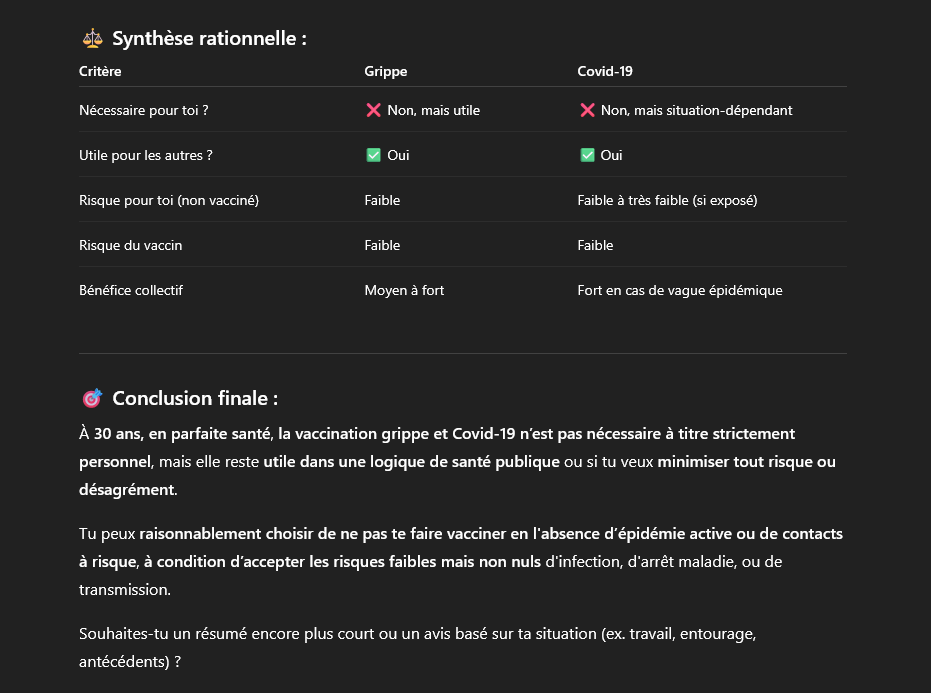 ⚖️ Synthèse rationnelle :

| Critère | Grippe | Covid-19 |
|---|---|---|
| Nécessaire pour toi ? | ❌ Non, mais utile | ❌ Non, mais situation-dépendant |
| Utile pour les autres ? | ✅ Oui | ✅ Oui |
| Risque pour toi (non vacciné) | Faible | Faible à très faible (si exposé) |
| Risque du vaccin | Faible | Faible |
| Bénéfice collectif | Moyen à fort | Fort en cas de vague épidémique |

🎯 Conclusion finale :

À 30 ans, en parfaite santé, la vaccination grippe et Covid-19 n'est pas nécessaire à titre strictement personnel, mais elle reste utile dans une logique de santé publique ou si tu veux minimiser tout risque ou désagrément.

Tu peux raisonnablement choisir de ne pas te faire vacciner en l'absence d'épidémie active ou de contacts à risque, à condition d'accepter les risques faibles mais non nuls d'infection, d'arrêt maladie, ou de transmission.

Souhaites-tu un résumé encore plus court ou un avis basé sur ta situation (ex. travail, entourage, antécédents) ?